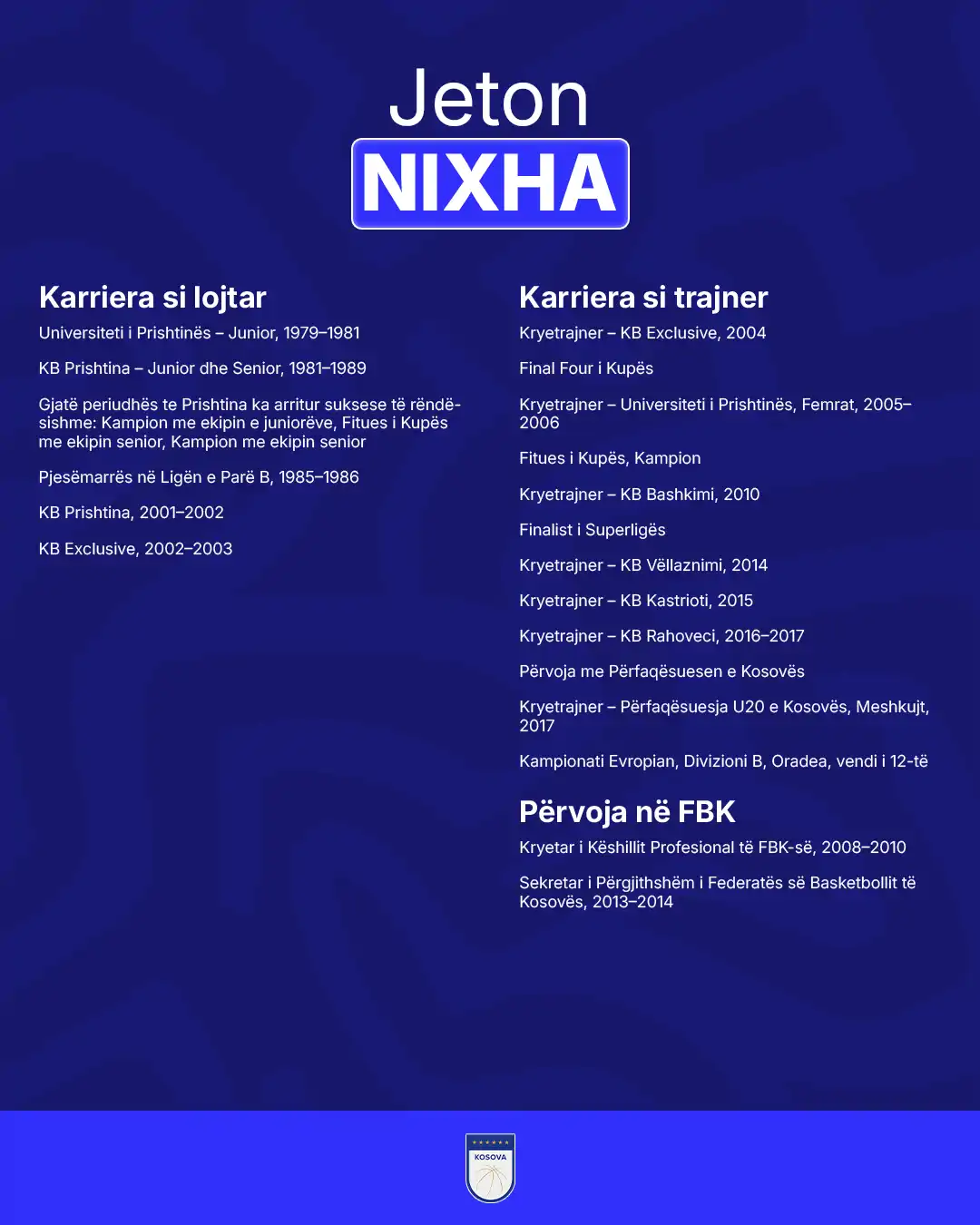 Jeton
NIXHA

Karriera si lojtar

Universiteti i Prishtinës – Junior, 1979–1981

KB Prishtina – Junior dhe Senior, 1981–1989

Gjatë periudhës te Prishtina ka arritur suksese të rëndësishme: Kampion me ekipin e juniorëve, Fitues i Kupës me ekipin senior, Kampion me ekipin senior

Pjesëmarrës në Ligën e Parë B, 1985–1986

KB Prishtina, 2001–2002

KB Exclusive, 2002–2003

Karriera si trajner

Kryetrajner – KB Exclusive, 2004

Final Four i Kupës

Kryetrajner – Universiteti i Prishtinës, Femrat, 2005–2006

Fitues i Kupës, Kampion

Kryetrajner – KB Bashkimi, 2010

Finalist i Superligës

Kryetrajner – KB Vëllaznimi, 2014

Kryetrajner – KB Kastrioti, 2015

Kryetrajner – KB Rahoveci, 2016–2017

Përvoja me Përfaqësuesen e Kosovës

Kryetrajner – Përfaqësuesja U20 e Kosovës, Meshkujt, 2017

Kampionati Evropian, Divizioni B, Oradea, vendi i 12-të

Përvoja në FBK

Kryetar i Këshillit Profesional të FBK-së, 2008–2010

Sekretar i Përgjithshëm i Federatës së Basketbollit të Kosovës, 2013–2014

KOSOVA